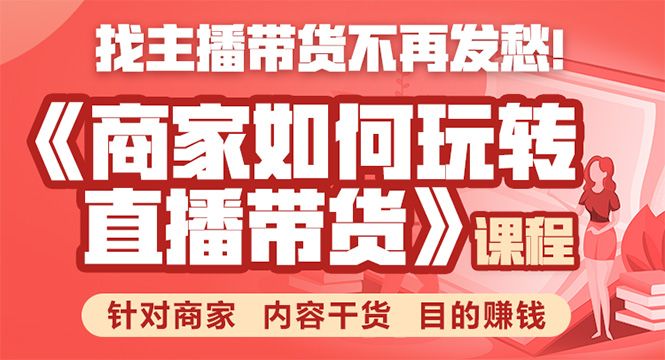 找主播带货不再发愁!

《商家如何玩转直播带货》课程

针对商家　内容干货　目的赚钱